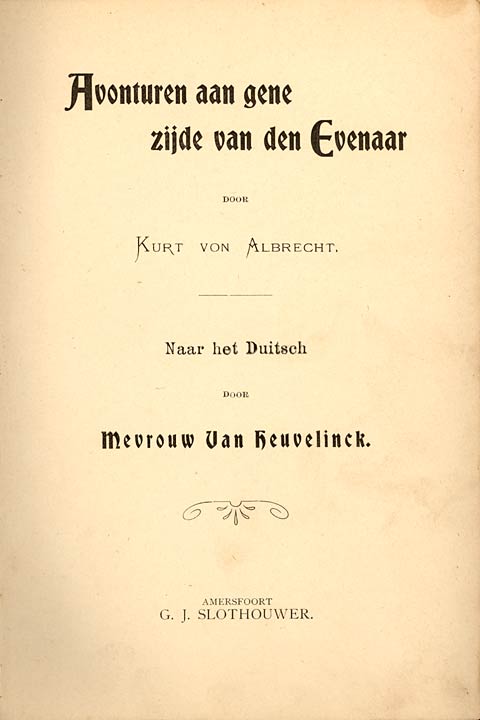 Avonturen aan gene zijde van den Evenaar

DOOR

KURT VON ALBRECHT.

Naar het Duitsch

DOOR

Mevrouw Van Heuvelinck.

AMERSFOORT
G. J. SLOTHOUWER.